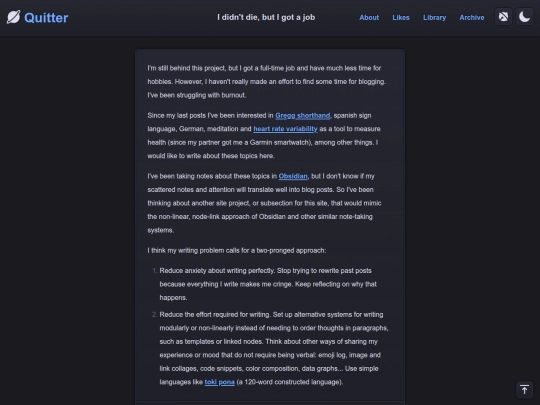 Quitter

I didn't die, but I got a job

About Likes Library Archive

I'm still behind this project, but I got a full-time job and have much less time for hobbies. However, I haven't really made an effort to find some time for blogging. I've been struggling with burnout.

Since my last posts I've been interested in Gregg shorthand, spanish sign language, German, meditation and heart rate variability as a tool to measure health (since my partner got me a Garmin smartwatch), among other things. I would like to write about these topics here.

I've been taking notes about these topics in Obsidian, but I don't know if my scattered notes and attention will translate well into blog posts. So I've been thinking about another site project, or subsection for this site, that would mimic the non-linear, node-link approach of Obsidian and other similar note-taking systems.

I think my writing problem calls for a two-pronged approach:

1. Reduce anxiety about writing perfectly. Stop trying to rewrite past posts because everything I write makes me cringe. Keep reflecting on why that happens.
2. Reduce the effort required for writing. Set up alternative systems for writing modularly or non-linearly instead of needing to order thoughts in paragraphs, such as templates or linked nodes. Think about other ways of sharing my experience or mood that do not require being verbal: emoji log, image and link collages, code snippets, color composition, data graphs... Use simple languages like toki pona (a 120-word constructed language).